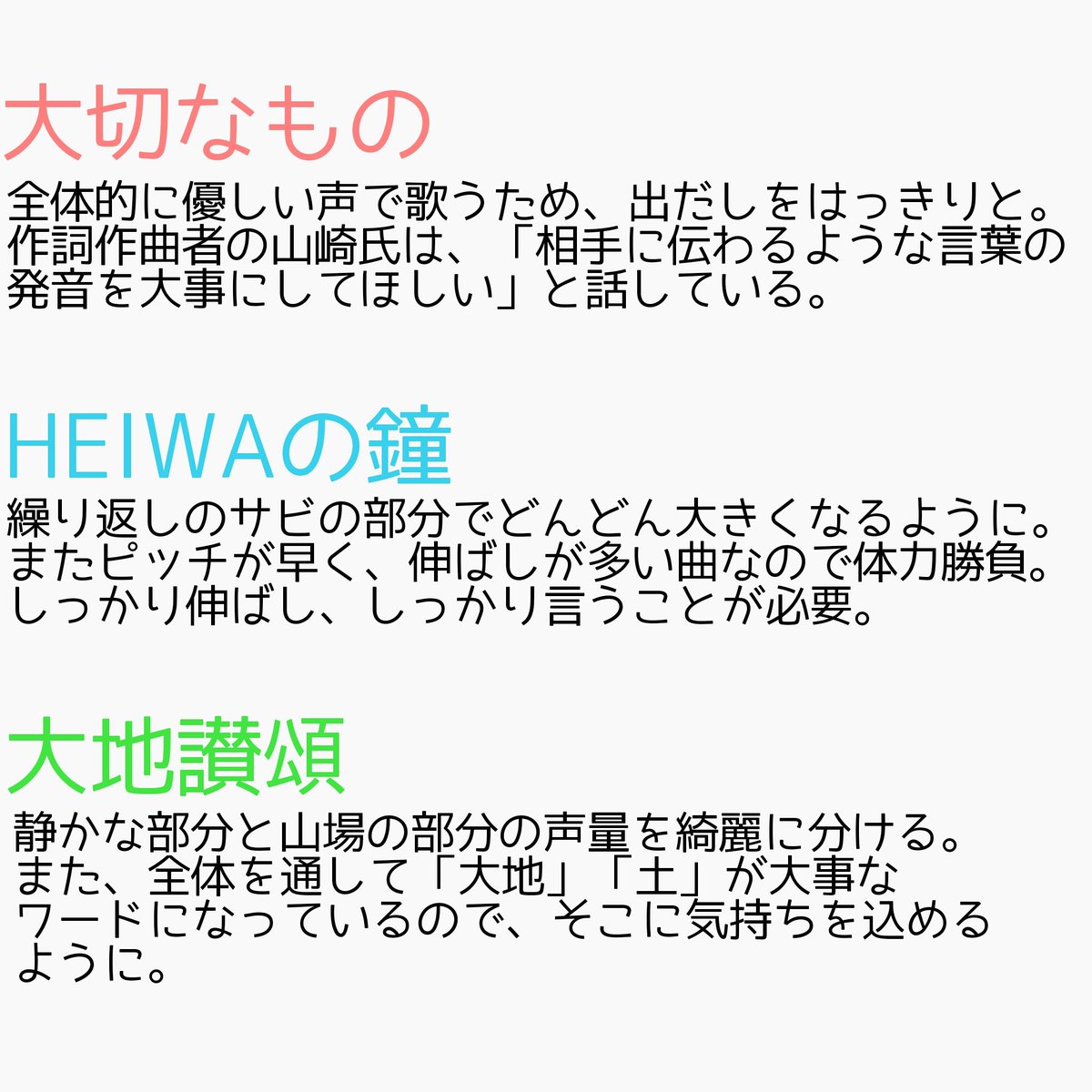 大切なもの

全体的に優しい声で歌うため、出だしをはっきりと。作詞作曲者の山崎氏は、「相手に伝わるような言葉の発音を大事にしてほしい」と話している。

HEIWAの鐘

繰り返しのサビの部分でどんどん大きくなるように。またピッチが早く、伸ばしが多い曲なので体力勝負。しっかり伸ばし、しっかり言うことが必要。

大地讃頌

静かな部分と山場の部分の声量を綺麗に分ける。また、全体を通して「大地」「土」が大事なワードになっているので、そこに気持ちを込めるように。